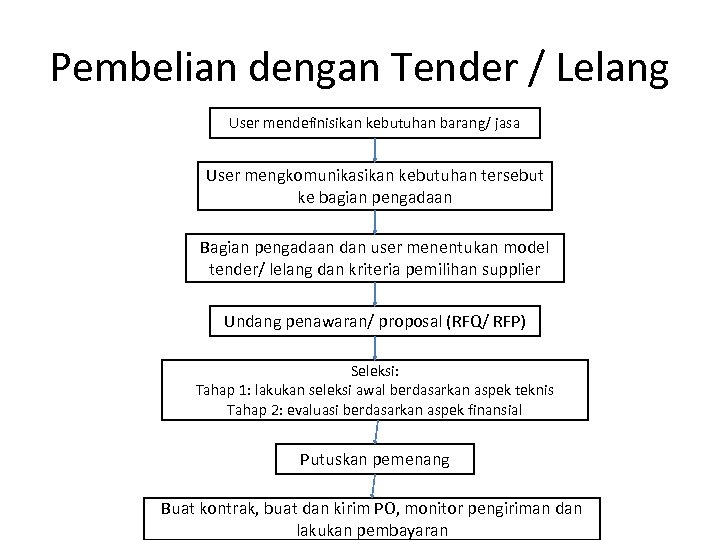 Pembelian dengan Tender / Lelang

User mendefinisikan kebutuhan barang/ jasa

User mengkomunikasikan kebutuhan tersebut ke bagian pengadaan

Bagian pengadaan dan user menentukan model tender/ lelang dan kriteria pemilihan supplier

Undang penawaran/ proposal (RFQ/ RFP)

Seleksi:
Tahap 1: lakukan seleksi awal berdasarkan aspek teknis
Tahap 2: evaluasi berdasarkan aspek finansial

Putuskan pemenang

Buat kontrak, buat dan kirim PO, monitor pengiriman dan lakukan pembayaran